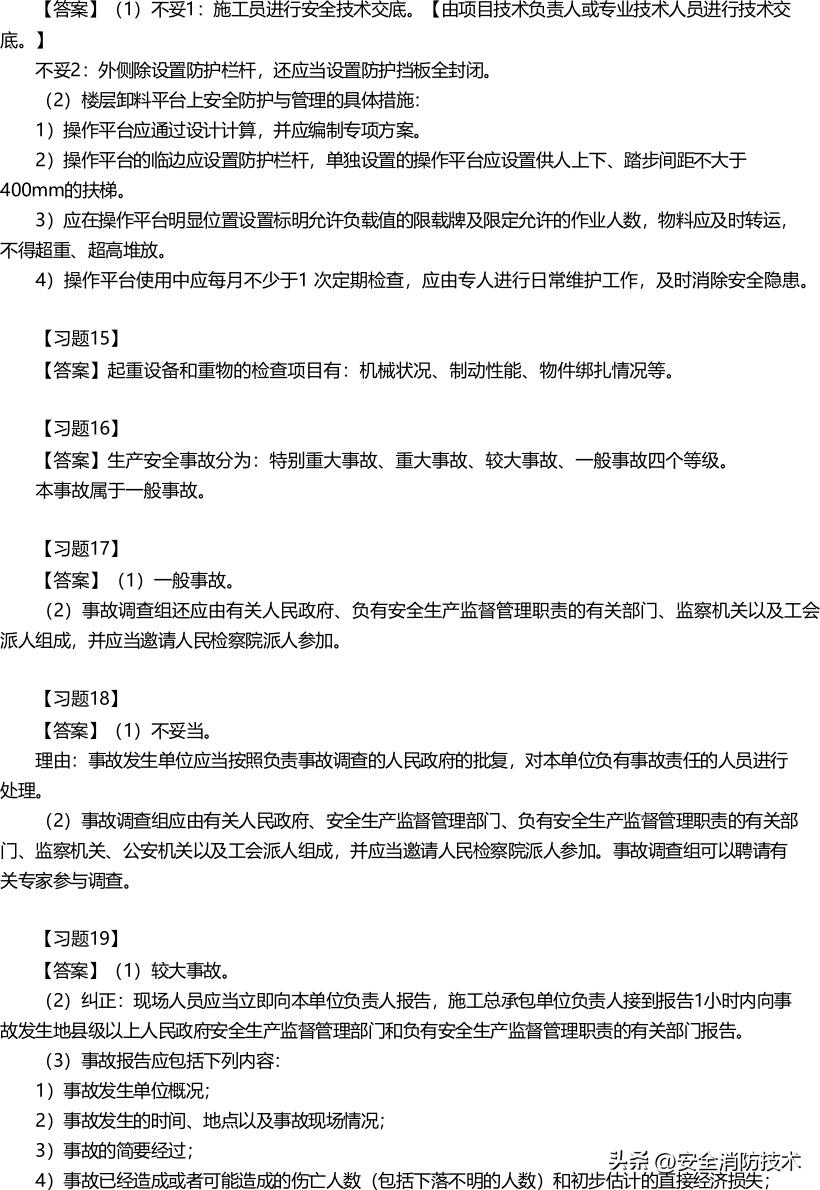 【答案】（1）不妥1：施工员进行安全技术交底。【由项目技术负责人或专业技术人员进行技术交底。】

不妥2：外侧除设置防护栏杆，还应当设置防护挡板全封闭。

（2）楼层卸料平台上安全防护与管理的具体措施：

1）操作平台应通过设计计算，并应编制专项方案。

2）操作平台的临边应设置防护栏杆，单独设置的操作平台应设置供人上下、踏步间距不大于400mm的扶梯。

3）应在操作平台明显位置设置标明允许负载值的限载牌及限定允许的作业人数，物料应及时转运，不得超重、超高堆放。

4）操作平台使用中应每月不少于1 次定期检查，应由专人进行日常维护工作，及时消除安全隐患。

【习题15】

【答案】起重设备和重物的检查项目有：机械状况、制动性能、物件绑扎情况等。

【习题16】

【答案】生产安全事故分为：特别重大事故、重大事故、较大事故、一般事故四个等级。

本事故属于一般事故。

【习题17】

【答案】（1）一般事故。

（2）事故调查组还应由有关人民政府、负有安全生产监督管理职责的有关部门、监察机关以及工会派人组成，并应当邀请人民检察院派人参加。

【习题18】

【答案】（1）不妥当。

理由：事故发生单位应当按照负责事故调查的人民政府的批复，对本单位负有事故责任的人员进行处理。

（2）事故调查组应由有关人民政府、安全生产监督管理部门、负有安全生产监督管理职责的有关部门、监察机关、公安机关以及工会派人组成，并应当邀请人民检察院派人参加。事故调查组可以聘请有关专家参与调查。

【习题19】

【答案】（1）较大事故。

（2）纠正：现场人员应当立即向本单位负责人报告，施工总承包单位负责人接到报告1小时内向事故发生地县级以上人民政府安全生产监督管理部门和负有安全生产监督管理职责的有关部门报告。

（3）事故报告应包括下列内容：

1）事故发生单位概况；

2）事故发生的时间、地点以及事故现场情况；

3）事故的简要经过；

4）事故已经造成或者可能造成的伤亡人数（包括下落不明的人数）和初步估计的直接经济损失；

头条 @安全消防技术